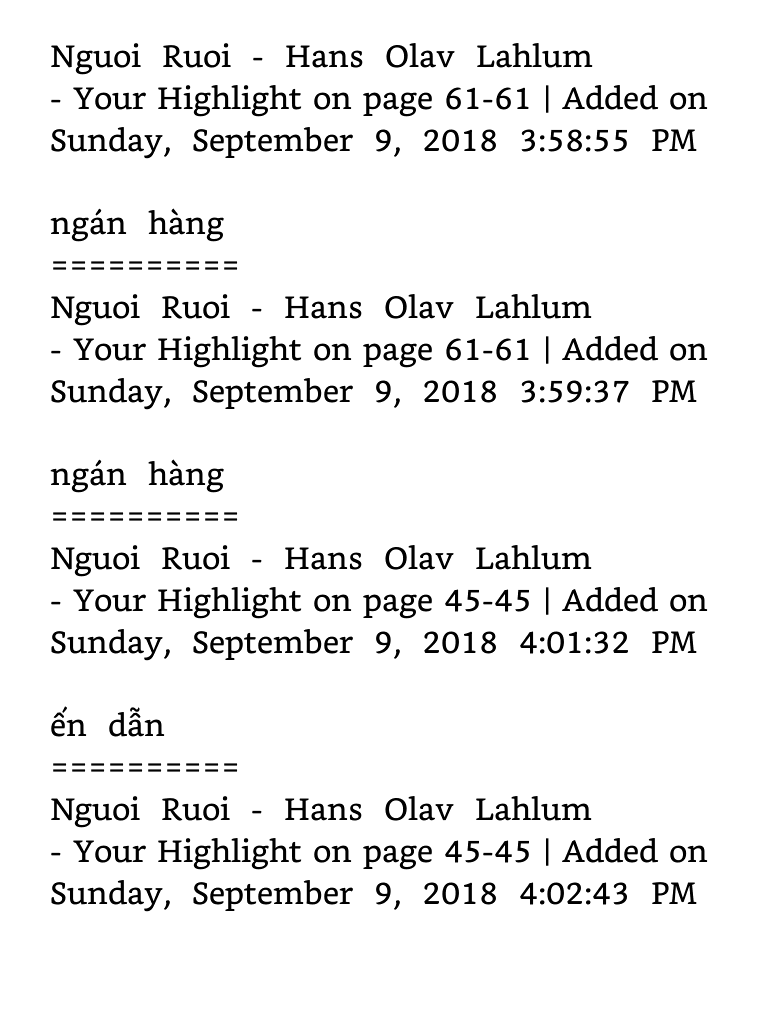 Nguoi Ruoi - Hans Olav Lahlum
- Your Highlight on page 61-61 | Added on Sunday, September 9, 2018 3:58:55 PM

ngán hàng
==========
Nguoi Ruoi - Hans Olav Lahlum
- Your Highlight on page 61-61 | Added on Sunday, September 9, 2018 3:59:37 PM

ngán hàng
==========
Nguoi Ruoi - Hans Olav Lahlum
- Your Highlight on page 45-45 | Added on Sunday, September 9, 2018 4:01:32 PM

ến dẫn
==========
Nguoi Ruoi - Hans Olav Lahlum
- Your Highlight on page 45-45 | Added on Sunday, September 9, 2018 4:02:43 PM